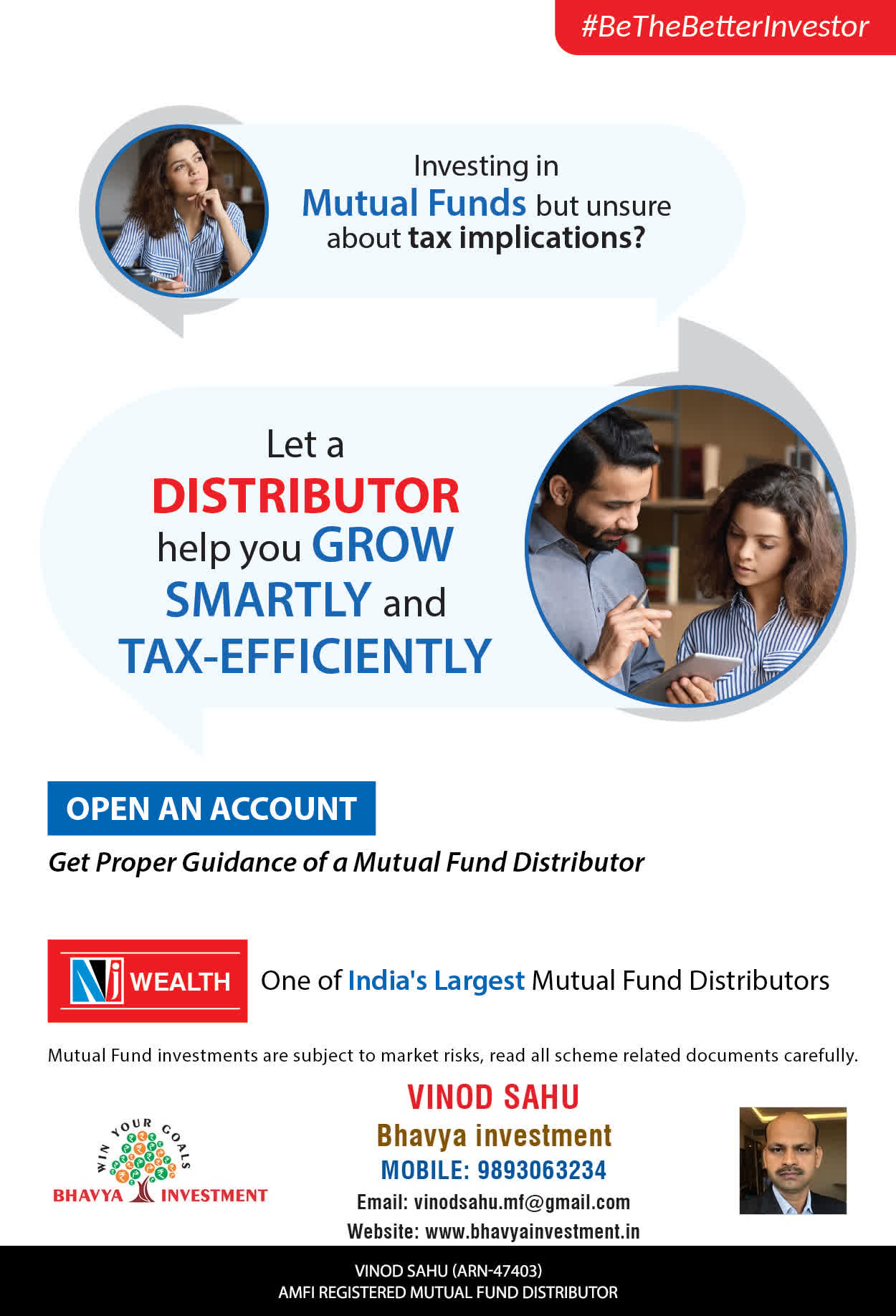 #BeTheBetterInvestor

Investing in Mutual Funds but unsure about tax implications?

Let a DISTRIBUTOR help you GROW SMARTLY and TAX-EFFICIENTLY

OPEN AN ACCOUNT

Get Proper Guidance of a Mutual Fund Distributor

NJ WEALTH

One of India's Largest Mutual Fund Distributors

Mutual Fund investments are subject to market risks, read all scheme related documents carefully.

WIN YOUR GOALS
BHAVYA INVESTMENT

VINOD SAHU
Bhavya investment
MOBILE: 9893063234
Email: vinodsahu.mf@gmail.com
Website: www.bhavyainvestment.in

VINOD SAHU (ARN-47403)
AMFI REGISTERED MUTUAL FUND DISTRIBUTOR